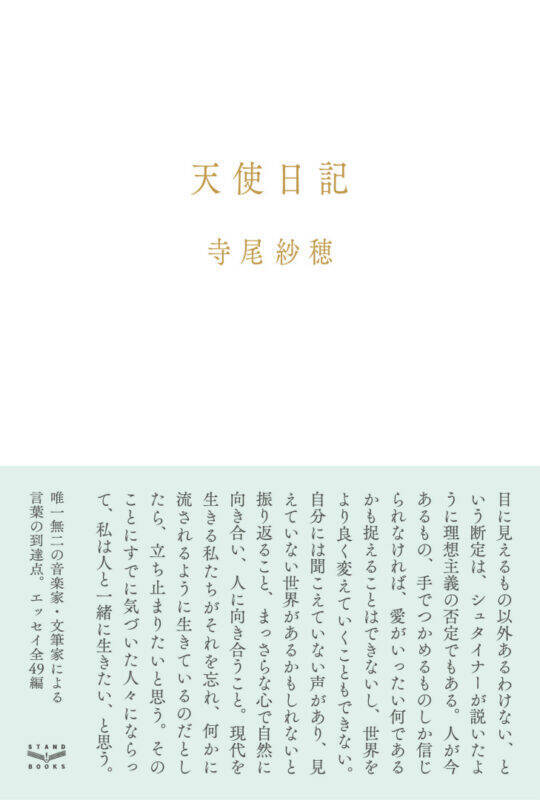 天使日記

寺尾紗穂

目に見えるもの以外あるわけない、という断定は、シュタイナーが説いたように理想主義の否定でもある。人が今あるもの、手でつかめるものしか信じられなければ、愛がいったい何であるかも捉えることはできないし、世界をより良く変えていくこともできない。自分には聞こえていない声があり、見えていない世界があるかもしれないと振り返ること、まっさらな心で自然に向き合い、人に向き合うこと。現代を生きる私たちがそれを忘れ、何かに流されるように生きているのだとしたら、立ち止まりたいと思う。そのことにすでに気づいた人々にならって、私は人と一緒に生きたい、と思う。

唯一無二の音楽家・文筆家による言葉の到達点。エッセイ全49編

STAND BOOKS